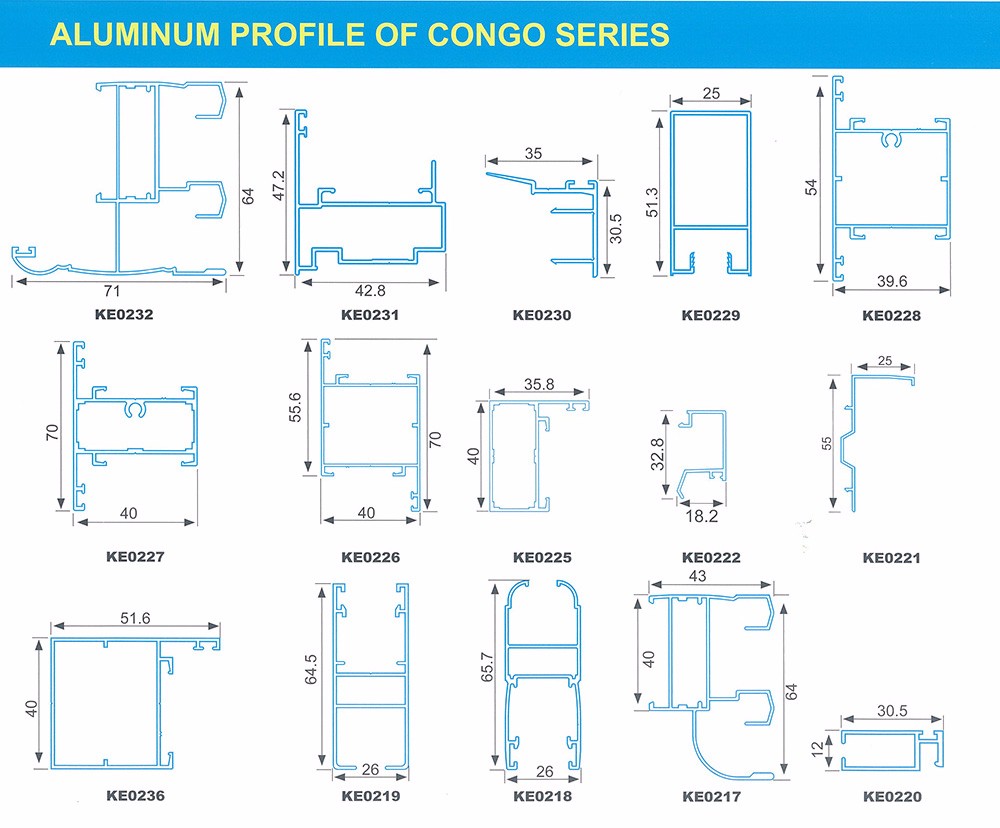 ALUMINUM PROFILE OF CONGO SERIES

64
71
KE0232

47.2
42.8
KE0231

35
30.5
KE0230

25
51.3
KE0229

54
39.6
KE0228

70
40
KE0227

55.6
70
40
KE0226

35.8
40
KE0225

32.8
18.2
KE0222

25
55
KE0221

51.6
40
KE0236

64.5
26
KE0219

65.7
26
KE0218

43
40
64
KE0217

30.5
12
KE0220